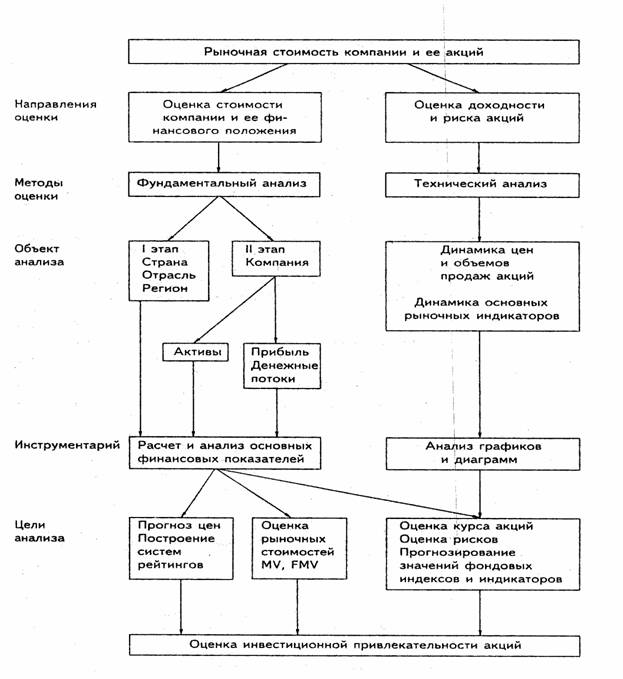 Рыночная стоимость компании и ее акций

Направления оценки

Оценка стоимости компании и ее финансового положения

Оценка доходности и риска акций

Методы оценки

Фундаментальный анализ

Технический анализ

Объект анализа

I этап
Страна
Отрасль
Регион

II этап
Компания

Динамика цен и объемов продаж акций

Динамика основных рыночных индикаторов

Активы

Прибыль
Денежные потоки

Инструментарий

Расчет и анализ основных финансовых показателей

Анализ графиков и диаграмм

Цели анализа

Прогноз цен
Построение систем рейтингов

Оценка рыночных стоимостей MV, FMV

Оценка курса акций
Оценка рисков
Прогнозирование значений фондовых индексов и индикаторов

Оценка инвестиционной привлекательности акций